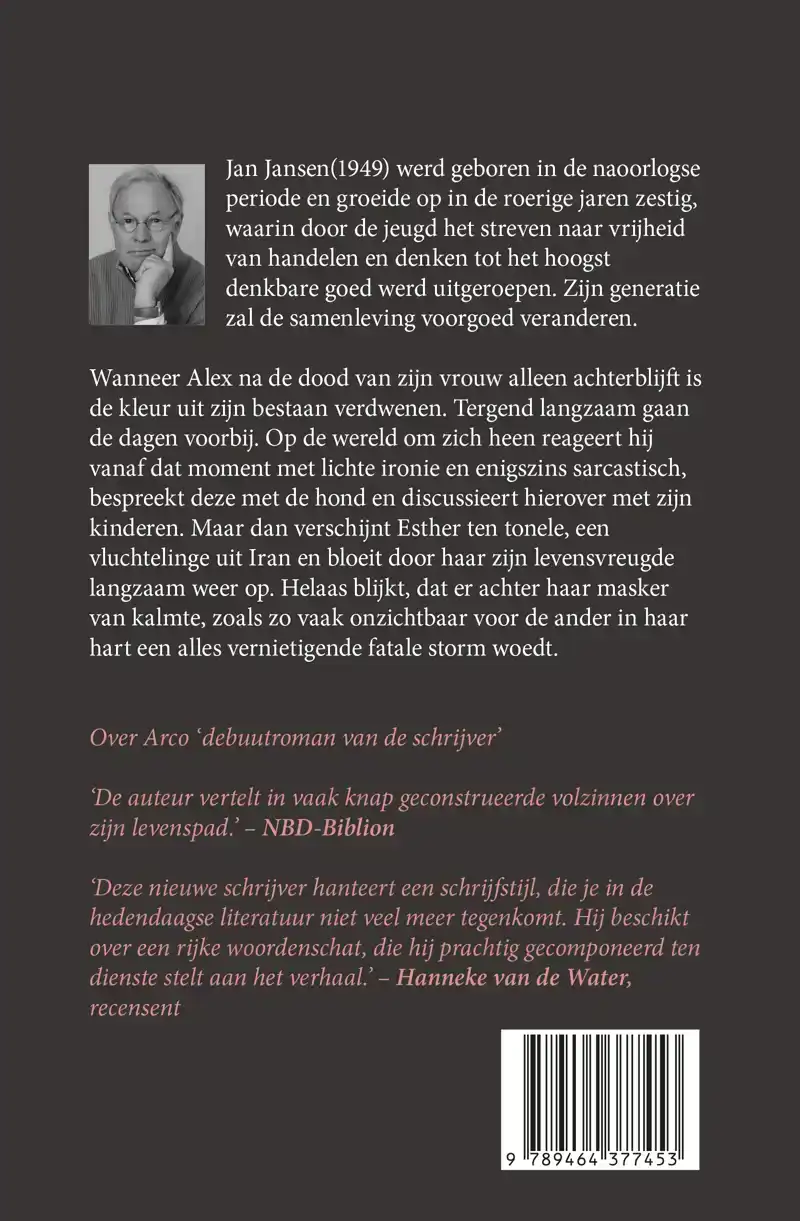 Jan Jansen(1949) werd geboren in de naoorlogse periode en groeide op in de roerige jaren zestig, waarin door de jeugd het streven naar vrijheid van handelen en denken tot het hoogst denkbare goed werd uitgeroepen. Zijn generatie zal de samenleving voorgoed veranderen.

Wanneer Alex na de dood van zijn vrouw alleen achterblijft is de kleur uit zijn bestaan verdwenen. Tergend langzaam gaan de dagen voorbij. Op de wereld om zich heen reageert hij vanaf dat moment met lichte ironie en enigszins sarcastisch, bespreekt deze met de hond en discussieert hierover met zijn kinderen. Maar dan verschijnt Esther ten tonele, een vluchtelinge uit Iran en bloeit door haar zijn levensvreugde langzaam weer op. Helaas blijkt, dat er achter haar masker van kalmte, zoals zo vaak onzichtbaar voor de ander in haar hart een alles vernietigende fatale storm woedt.

Over Arco 'debuutroman van de schrijver'

'De auteur vertelt in vaak knap geconstrueerde volzinnen over zijn levenspad.' – NBD-Biblion

'Deze nieuwe schrijver hanteert een schrijfstijl, die je in de hedendaagse literatuur niet veel meer tegenkomt. Hij beschikt over een rijke woordenschat, die hij prachtig gecomponeerd ten dienste stelt aan het verhaal.' – Hanneke van de Water, recensent

9 789464 377453